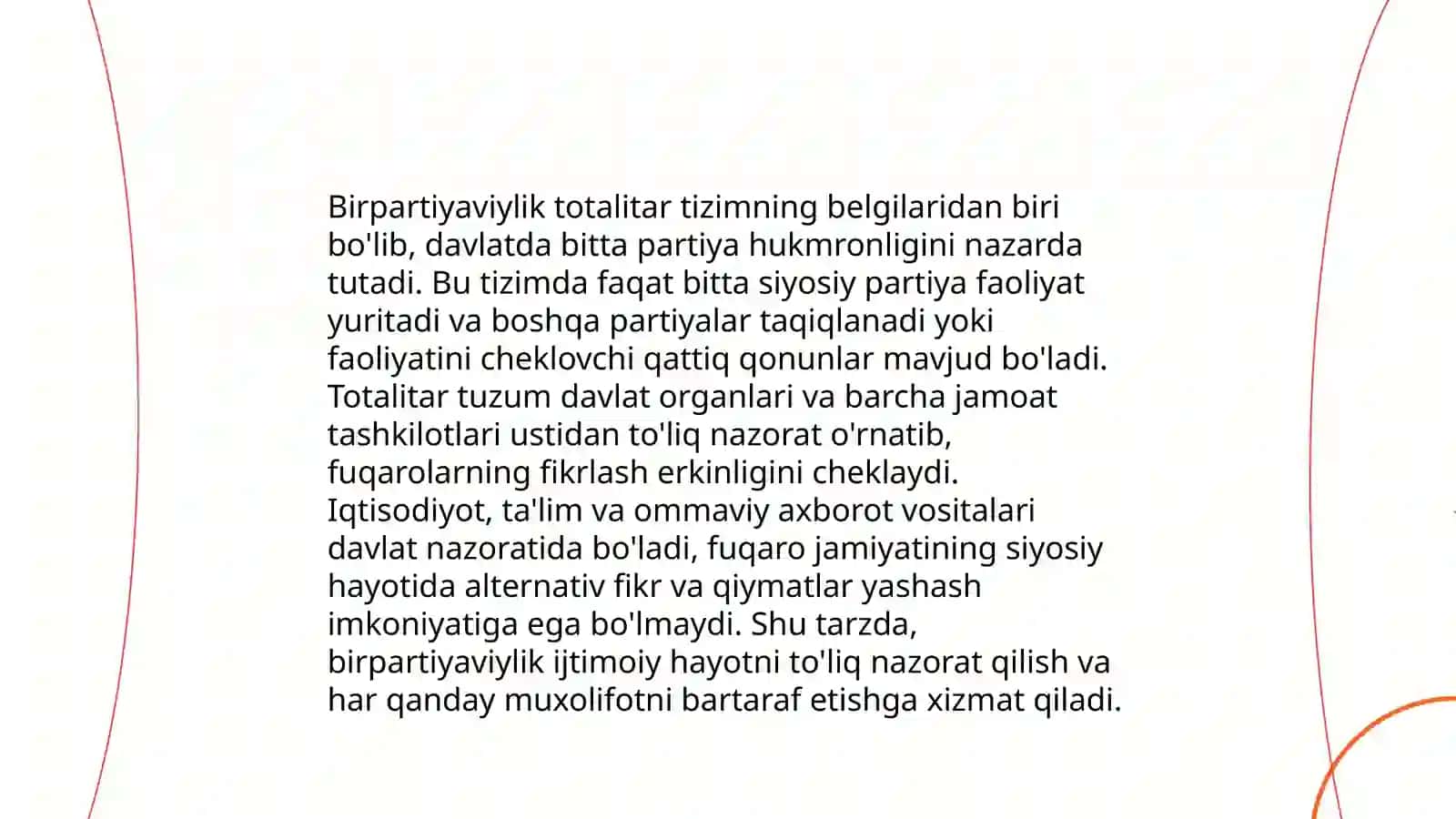 Birpartiyaviylik totalitar tizimning belgilaridan biri bo'lib, davlatda bitta partiya hukmronligini nazarda tutadi. Bu tizimda faqat bitta siyosiy partiya faoliyat yuritadi va boshqa partiyalar taqiqlanadi yoki faoliyatini cheklovchi qattiq qonunlar mavjud bo'ladi. Totalitar tuzum davlat organlari va barcha jamoat tashkilotlari ustidan to'liq nazorat o'rnatib, fuqarolarning fikrlash erkinligini cheklaydi. Iqtisodiyot, ta'lim va ommaviy axborot vositalari davlat nazoratida bo'ladi, fuqaro jamiyatining siyosiy hayotida alternativ fikr va qiymatlar yashash imkoniyatiga ega bo'lmaydi. Shu tarzda, birpartiyaviylik ijtimoiy hayotni to'liq nazorat qilish va har qanday muxolifotni bartaraf etishga xizmat qiladi.